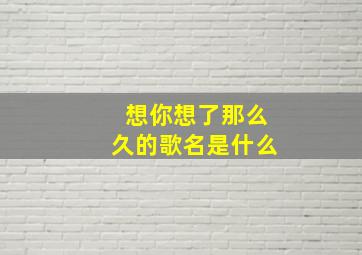 想你想了那么久的歌名是什么